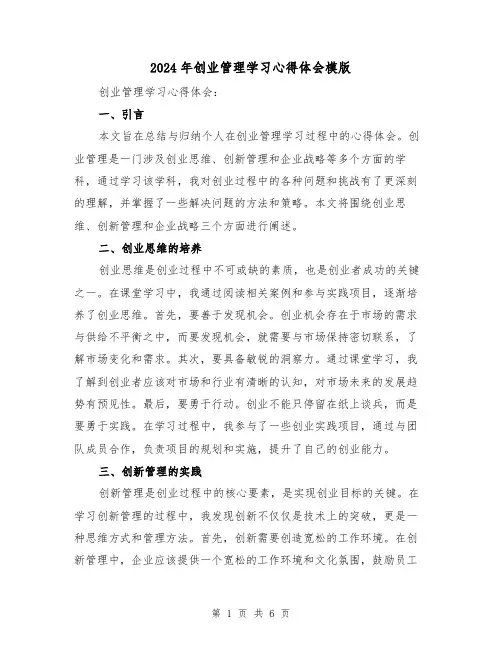 2024 年创业管理学习心得体会模版

创业管理学习心得体会:

一、引言

本文旨在总结与归纳个人在创业管理学习过程中的心得体会。创业管理是一门涉及创业思维、创新管理和企业战略等多个方面的学科，通过学习该学科，我对创业过程中的各种问题和挑战有了更深刻的理解，并掌握了一些解决问题的方法和策略。本文将围绕创业思维、创新管理和企业战略三个方面进行阐述。

二、创业思维的培养

创业思维是创业过程中不可或缺的素质，也是创业者成功的关键之一。在课堂学习中，我通过阅读相关案例和参与实践项目，逐渐培养了创业思维。首先，要善于发现机会。创业机会存在于市场的需求与供给不平衡之中，而要发现机会，就需要与市场保持密切联系，了解市场变化和需求。其次，要具备敏锐的洞察力。通过课堂学习，我了解到创业者应该对市场和行业有清晰的认知，对市场未来的发展趋势有预见性。最后，要勇于行动。创业不能只停留在纸上谈兵，而是要勇于实践。在学习过程中，我参与了一些创业实践项目，通过与团队成员合作，负责项目的规划和实施，提升了自己的创业能力。

三、创新管理的实践

创新管理是创业过程中的核心要素，是实现创业目标的关键。在学习创新管理的过程中，我发现创新不仅仅是技术上的突破，更是一种思维方式和管理方法。首先，创新需要创造宽松的工作环境。在创新管理中，企业应该提供一个宽松的工作环境和文化氛围，鼓励员工

第 1 页 共 6 页